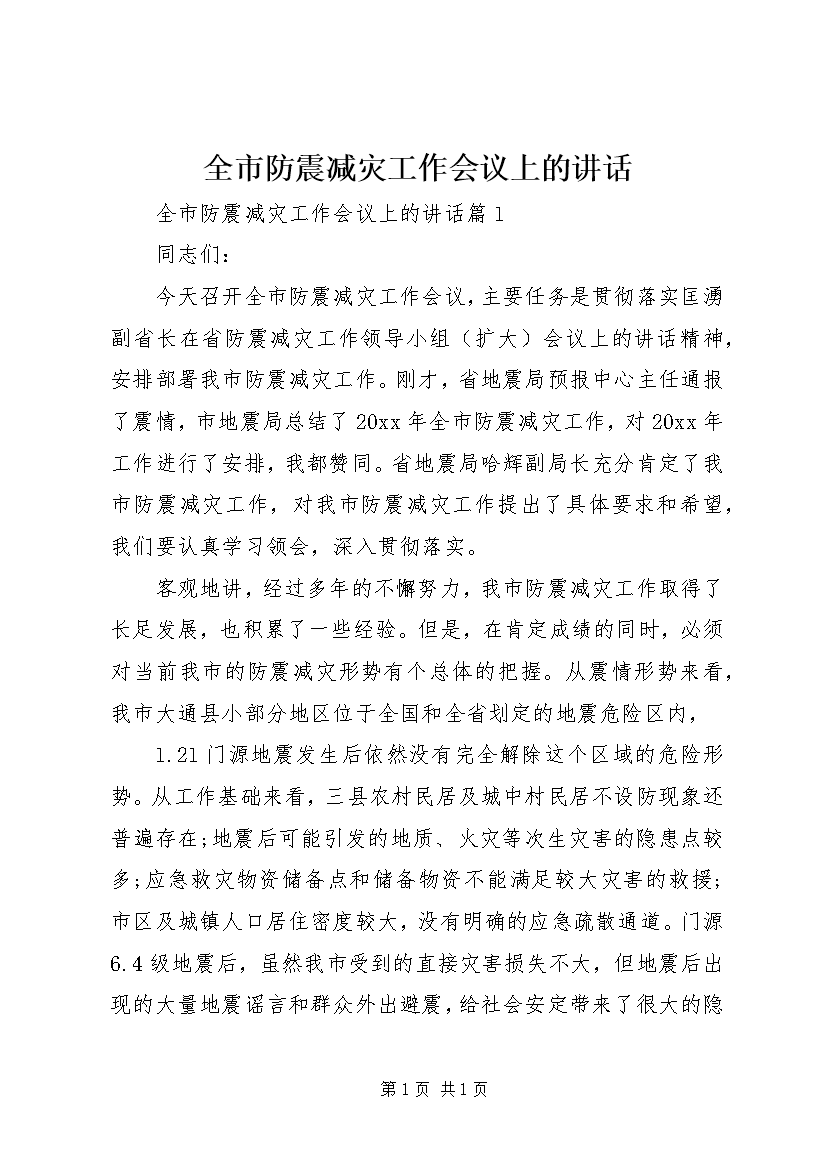 全市防震减灾工作会议上的讲话

全市防震减灾工作会议上的讲话篇1

同志们：

今天召开全市防震减灾工作会议，主要任务是贯彻落实匡湧副省长在省防震减灾工作领导小组（扩大）会议上的讲话精神，安排部署我市防震减灾工作。刚才，省地震局预报中心主任通报了震情，市地震局总结了20xx年全市防震减灾工作，对20xx年工作进行了安排，我都赞同。省地震局哈辉副局长充分肯定了我市防震减灾工作，对我市防震减灾工作提出了具体要求和希望，我们要认真学习领会，深入贯彻落实。

客观地讲，经过多年的不懈努力，我市防震减灾工作取得了长足发展，也积累了一些经验。但是，在肯定成绩的同时，必须对当前我市的防震减灾形势有个总体的把握。从震情形势来看，我市大通县小部分地区位于全国和全省划定的地震危险区内，

1.21门源地震发生后依然没有完全解除这个区域的危险形势。从工作基础来看，三县农村民居及城中村民居不设防现象还普遍存在；地震后可能引发的地质、火灾等次生灾害的隐患点较多；应急救灾物资储备点和储备物资不能满足较大灾害的救援；市区及城镇人口居住密度较大，没有明确的应急疏散通道。门源6.4级地震后，虽然我市受到的直接灾害损失不大，但地震后出现的大量地震谣言和群众外出避震，给社会安定带来了很大的隐

第1页 共1页